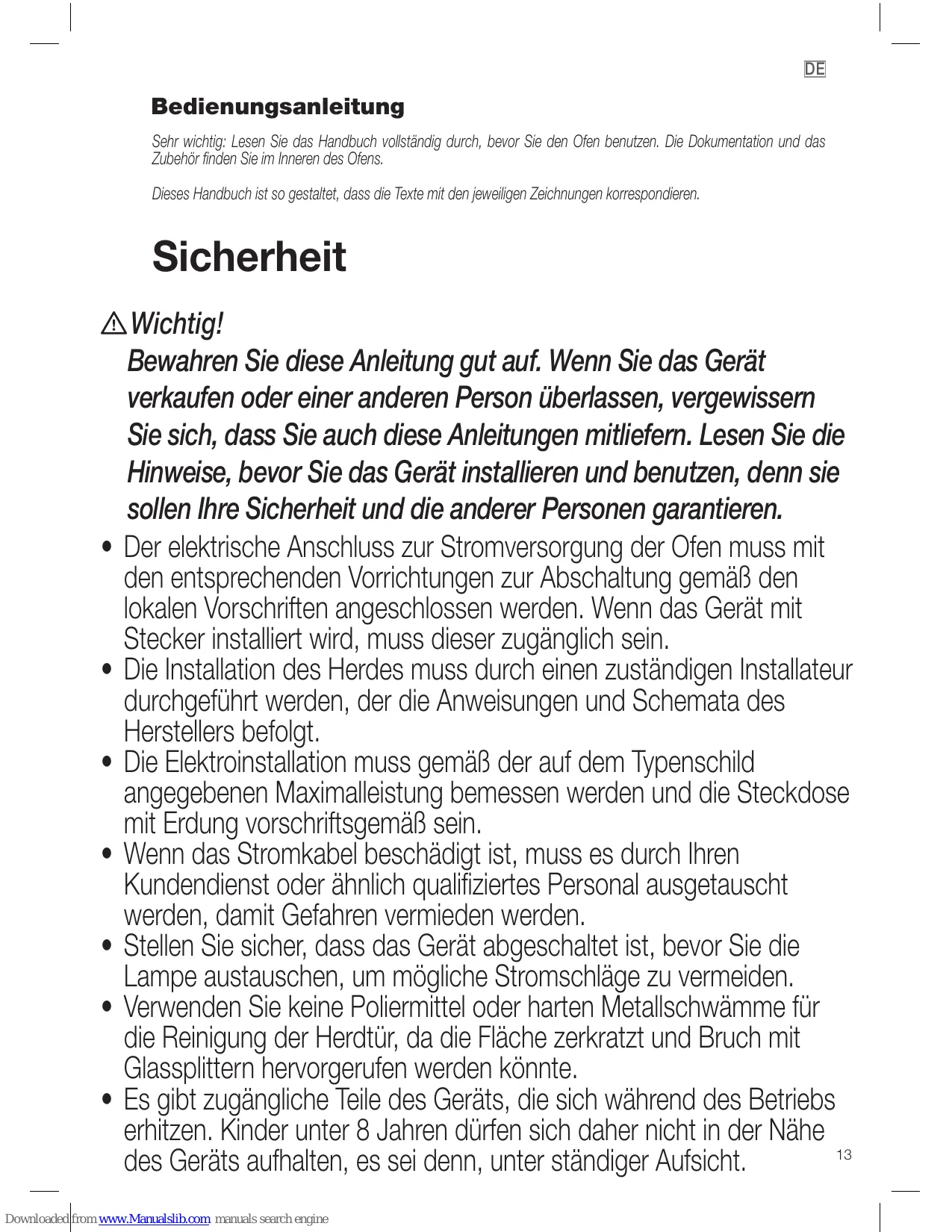 DE

Bedienungsanleitung

Sehr wichtig: Lesen Sie das Handbuch vollständig durch, bevor Sie den Ofen benutzen. Die Dokumentation und das Zubehör finden Sie im Inneren des Ofens.

Dieses Handbuch ist so gestaltet, dass die Texte mit den jeweiligen Zeichnungen korrespondieren.

Sicherheit

Wichtig!
Bewahren Sie diese Anleitung gut auf. Wenn Sie das Gerät verkaufen oder einer anderen Person überlassen, vergewissern Sie sich, dass Sie auch diese Anleitungen mitliefern. Lesen Sie die Hinweise, bevor Sie das Gerät installieren und benutzen, denn sie sollen Ihre Sicherheit und die anderer Personen garantieren.

• Der elektrische Anschluss zur Stromversorgung der Ofen muss mit den entsprechenden Vorrichtungen zur Abschaltung gemäß den lokalen Vorschriften angeschlossen werden. Wenn das Gerät mit Stecker installiert wird, muss dieser zugänglich sein.
• Die Installation des Herdes muss durch einen zuständigen Installateur durchgeführt werden, der die Anweisungen und Schemata des Herstellers befolgt.
• Die Elektroinstallation muss gemäß der auf dem Typenschild angegebenen Maximalleistung bemessen werden und die Steckdose mit Erdung vorschriftsgemäß sein.
• Wenn das Stromkabel beschädigt ist, muss es durch Ihren Kundendienst oder ähnlich qualifiziertes Personal ausgetauscht werden, damit Gefahren vermieden werden.
• Stellen Sie sicher, dass das Gerät abgeschaltet ist, bevor Sie die Lampe austauschen, um mögliche Stromschläge zu vermeiden.
• Verwenden Sie keine Poliermittel oder harten Metallschwämme für die Reinigung der Herdtür, da die Fläche zerkratzt und Bruch mit Glassplittern hervorgerufen werden könnte.
• Es gibt zugängliche Teile des Geräts, die sich während des Betriebs erhitzen. Kinder unter 8 Jahren dürfen sich daher nicht in der Nähe des Geräts aufhalten, es sei denn, unter ständiger Aufsicht.

13

Downloaded from www.Manualslib.com manuals search engine